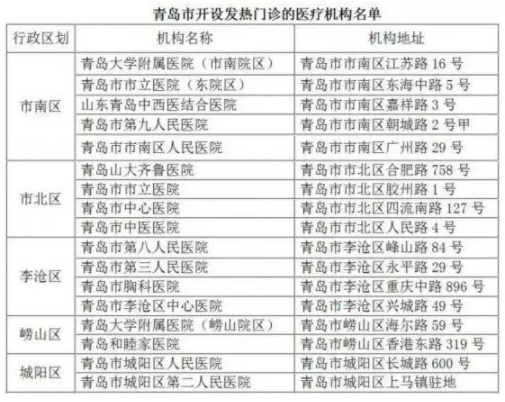 青岛市开设发热门诊的医疗机构名单

| 行政区划 | 机构名称 | 机构地址 |
|---|---|---|
| 市南区 | 青岛大学附属医院（市南院区） | 青岛市市南区江苏路16号 |
|  | 青岛市市立医院（东院区） | 青岛市市南区东海中路5号 |
|  | 山东青岛中西医结合医院 | 青岛市市南区嘉祥路3号 |
|  | 青岛市第九人民医院 | 青岛市市南区朝城路2号甲 |
|  | 青岛市市南区人民医院 | 青岛市市南区广州路29号 |
| 市北区 | 青岛山大齐鲁医院 | 青岛市市北区合肥路758号 |
|  | 青岛市市立医院 | 青岛市市北区胶州路1号 |
|  | 青岛市中心医院 | 青岛市市北区四流南路127号 |
|  | 青岛市中医医院 | 青岛市市北区人民路4号 |
| 李沧区 | 青岛市第八人民医院 | 青岛市李沧区峰山路84号 |
|  | 青岛市第三人民医院 | 青岛市李沧区永平路29号 |
|  | 青岛市胸科医院 | 青岛市李沧区重庆中路896号 |
|  | 青岛市李沧区中心医院 | 青岛市李沧区兴城路49号 |
| 崂山区 | 青岛大学附属医院（崂山院区） | 青岛市崂山区海尔路59号 |
|  | 青岛和睦家医院 | 青岛市崂山区香港东路319号 |
| 城阳区 | 青岛市城阳区人民医院 | 青岛市城阳区长城路600号 |
|  | 青岛市城阳区第二人民医院 | 青岛市城阳区上马镇驻地 |